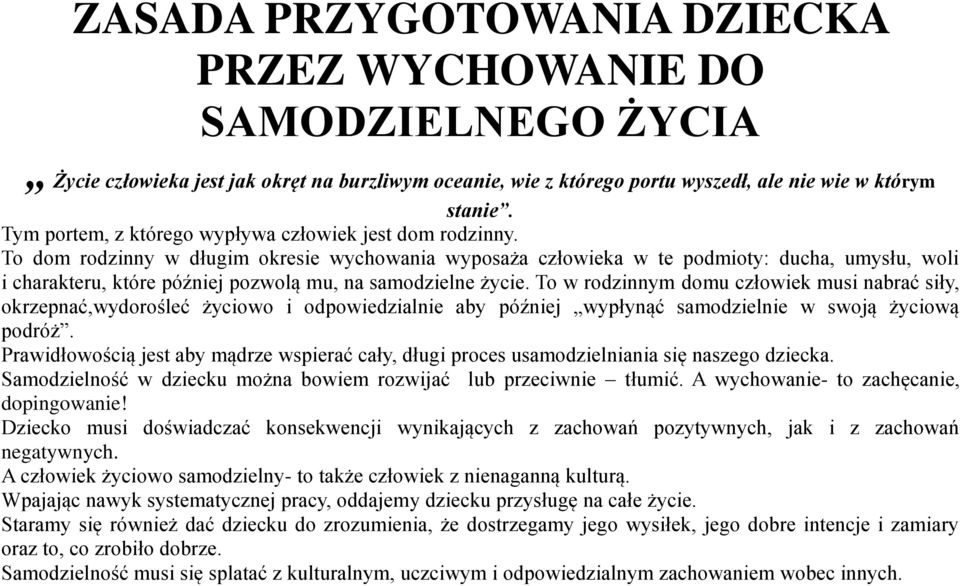 ZASADA PRZYGOTOWANIA DZIECKA PRZEZ WYCHOWANIE DO SAMODZIELNEGO ŻYCIA

„ Życie człowieka jest jak okręt na burzliwym oceanie, wie z którego portu wyszedł, ale nie wie w którym stanie”.

Tym portem, z którego wypływa człowiek jest dom rodzinny.

To dom rodzinny w długim okresie wychowania wyposaża człowieka w te podmioty: ducha, umysłu, woli i charakteru, które później pozwolą mu, na samodzielne życie. To w rodzinnym domu człowiek musi nabrać siły, okrzepnać,wydorośleć życiowo i odpowiedzialnie aby później „wypłynąć samodzielnie w swoją życiową podróż”.

Prawidłowością jest aby mądrze wspierać cały, długi proces usamodzielniania się naszego dziecka.

Samodzielność w dziecku można bowiem rozwijać lub przeciwnie – tłumić. A wychowanie- to zachęcanie, dopingowanie!

Dziecko musi doświadczać konsekwencji wynikających z zachowań pozytywnych, jak i z zachowań negatywnych.

A człowiek życiowo samodzielny- to także człowiek z nienaganną kulturą.

Wpajając nawyk systematycznej pracy, oddajemy dziecku przysługę na całe życie.

Staramy się również dać dziecku do zrozumienia, że dostrzegamy jego wysiłek, jego dobre intencje i zamiary oraz to, co zrobiło dobrze.

Samodzielność musi się splatać z kulturalnym, uczciwym i odpowiedzialnym zachowaniem wobec innych.